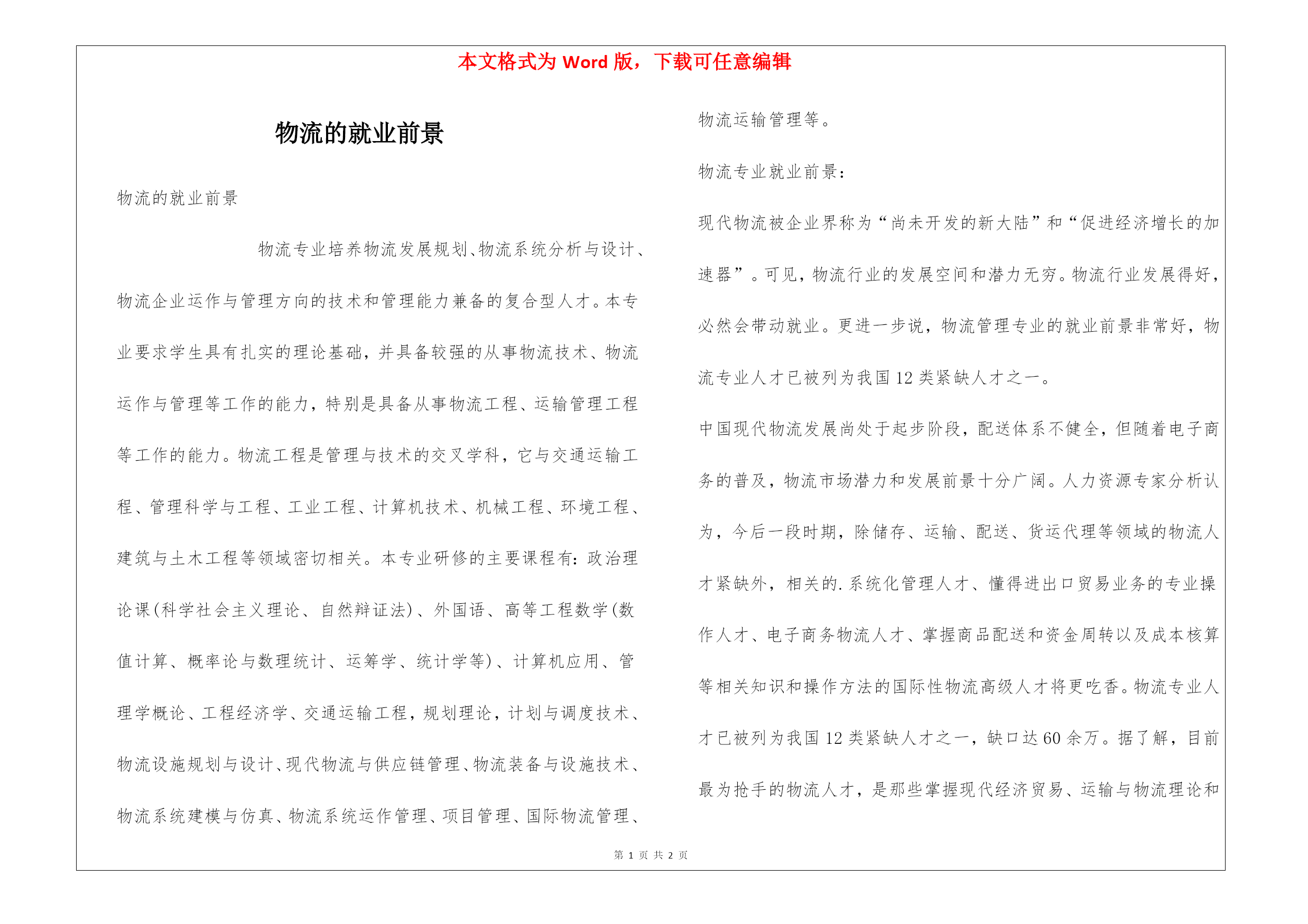 本文格式为 Word 版，下载可任意编辑

物流的就业前景

物流的就业前景

物流专业培养物流发展规划、物流系统分析与设计、物流企业运作与管理方向的技术和管理能力兼备的复合型人才。本专业要求学生具有扎实的理论基础，并具备较强的从事物流技术、物流运作与管理等工作的能力，特别是具备从事物流工程、运输管理工程等工作的能力。物流工程是管理与技术的交叉学科，它与交通运输工程、管理科学与工程、工业工程、计算机技术、机械工程、环境工程、建筑与土木工程等领域密切相关。本专业研修的主要课程有：政治理论课(科学社会主义理论、自然辩证法)、外国语、高等工程数学(数值计算、概率论与数理统计、运筹学、统计学等)、计算机应用、管理学概论、工程经济学、交通运输工程，规划理论，计划与调度技术、物流设施规划与设计、现代物流与供应链管理、物流装备与设施技术、物流系统建模与仿真、物流系统运作管理、项目管理、国际物流管理、物流运输管理等。

物流专业就业前景：

现代物流被企业界称为“尚未开发的新大陆”和“促进经济增长的加速器”。可见，物流行业的发展空间和潜力无穷。物流行业发展得好，必然会带动就业。更进一步说，物流管理专业的就业前景非常好，物流专业人才已被列为我国 12 类紧缺人才之一。

中国现代物流发展尚处于起步阶段，配送体系不健全，但随着电子商务的普及，物流市场潜力和发展前景十分广阔。人力资源专家分析认为，今后一段时期，除储存、运输、配送、货运代理等领域的物流人才紧缺外，相关的.系统化管理人才、懂得进出口贸易业务的专业操作人才、电子商务物流人才、掌握商品配送和资金周转以及成本核算等相关知识和操作方法的国际性物流高级人才将更吃香。物流专业人才已被列为我国 12 类紧缺人才之一，缺口达 60 余万。据了解，目前最为抢手的物流人才，是那些掌握现代经济贸易、运输与物流理论和

第 1 页 共 2 页